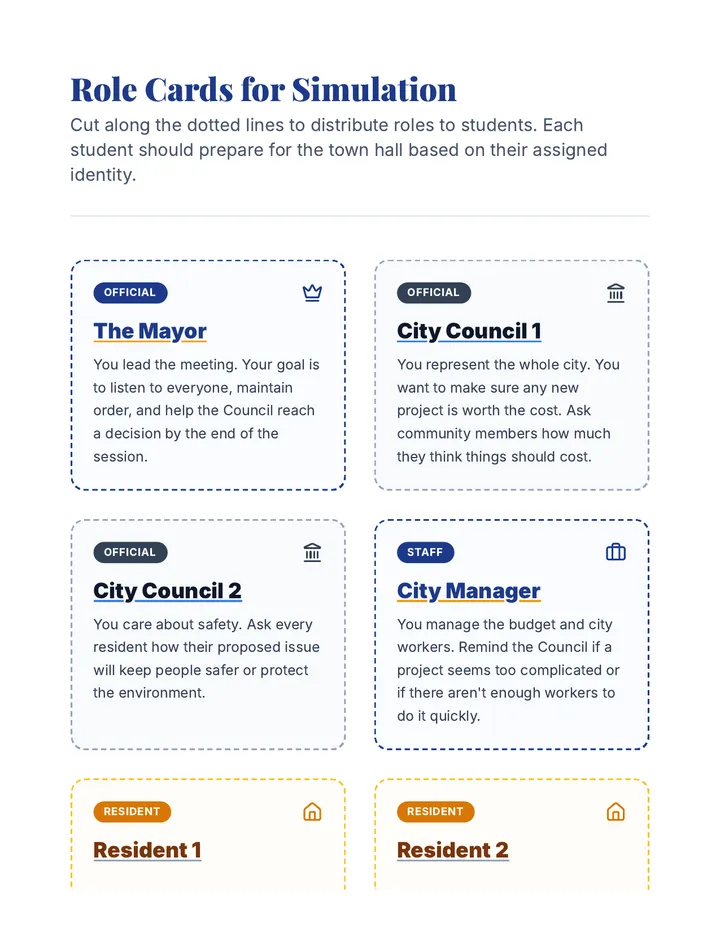 Role Cards for Simulation

Cut along the dotted lines to distribute roles to students. Each student should prepare for the town hall based on their assigned identity.

OFFICIAL

The Mayor

You lead the meeting. Your goal is to listen to everyone, maintain order, and help the Council reach a decision by the end of the session.

OFFICIAL

City Council 1

You represent the whole city. You want to make sure any new project is worth the cost. Ask community members how much they think things should cost.

OFFICIAL

City Council 2

You care about safety. Ask every resident how their proposed issue will keep people safer or protect the environment.

STAFF

City Manager

You manage the budget and city workers. Remind the Council if a project seems too complicated or if there aren't enough workers to do it quickly.

RESIDENT

Resident 1

RESIDENT

Resident 2